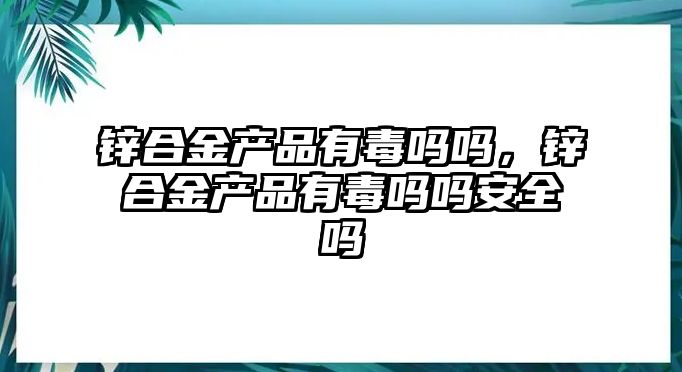 锌合金产品有毒吗吗，锌合金产品有毒吗吗安全吗